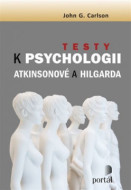 John G. Carlson

TESTY
K PSYCHOLOGII
ATKINSONOVÉ A HILGARDA

portál